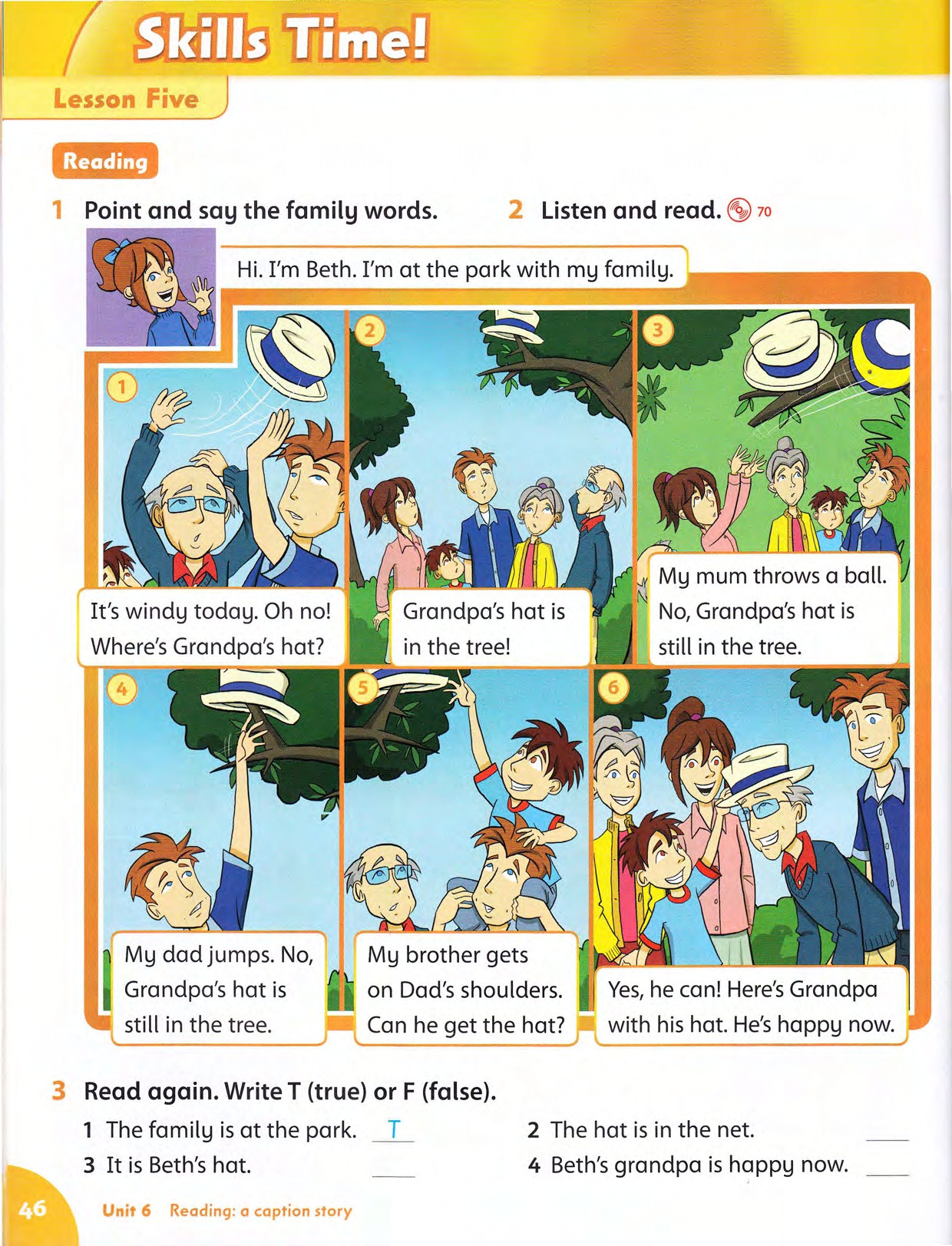 Skills Time!

Lesson Five

Reading

1 Point and say the family words.

2 Listen and read. 70

Hi. I'm Beth. I'm at the park with my family.

1

It's windy today. Oh no! Where's Grandpa's hat?

2

Grandpa's hat is in the tree!

3

My mum throws a ball. No, Grandpa's hat is still in the tree.

4

My dad jumps. No, Grandpa's hat is still in the tree.

5

My brother gets on Dad's shoulders. Can he get the hat?

6

Yes, he can! Here's Grandpa with his hat. He's happy now.

3 Read again. Write T (true) or F (false).

1 The family is at the park. T

2 The hat is in the net. ____

3 It is Beth's hat. ____

4 Beth's grandpa is happy now. ____

46 Unit 6 Reading: a caption story